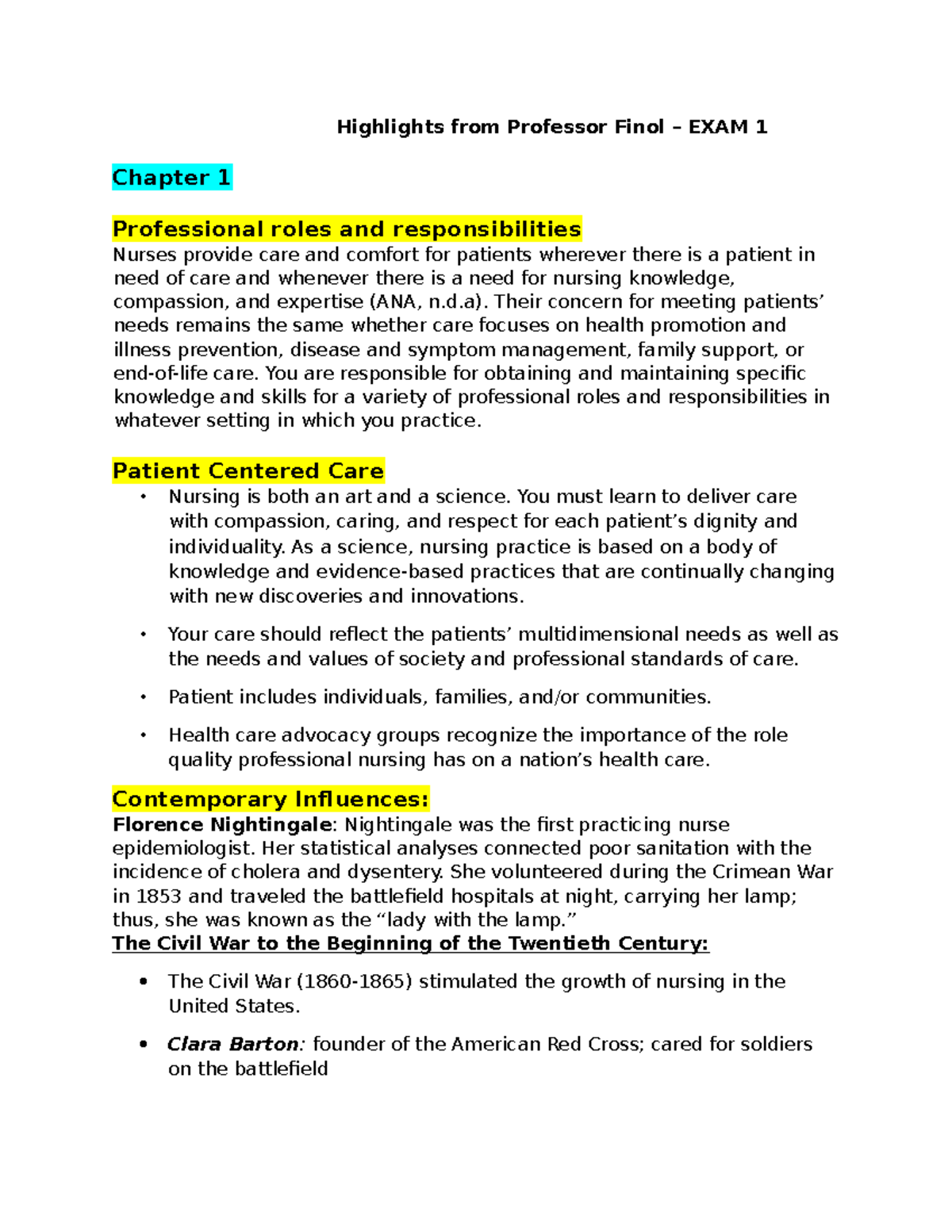 Highlights from Professor Finol – EXAM 1

Chapter 1

Professional roles and responsibilities

Nurses provide care and comfort for patients wherever there is a patient in need of care and whenever there is a need for nursing knowledge, compassion, and expertise (ANA, n.d.a). Their concern for meeting patients' needs remains the same whether care focuses on health promotion and illness prevention, disease and symptom management, family support, or end-of-life care. You are responsible for obtaining and maintaining specific knowledge and skills for a variety of professional roles and responsibilities in whatever setting in which you practice.

Patient Centered Care

• Nursing is both an art and a science. You must learn to deliver care with compassion, caring, and respect for each patient's dignity and individuality. As a science, nursing practice is based on a body of knowledge and evidence-based practices that are continually changing with new discoveries and innovations.

• Your care should reflect the patients' multidimensional needs as well as the needs and values of society and professional standards of care.

• Patient includes individuals, families, and/or communities.

• Health care advocacy groups recognize the importance of the role quality professional nursing has on a nation's health care.

Contemporary Influences:

Florence Nightingale: Nightingale was the first practicing nurse epidemiologist. Her statistical analyses connected poor sanitation with the incidence of cholera and dysentery. She volunteered during the Crimean War in 1853 and traveled the battlefield hospitals at night, carrying her lamp; thus, she was known as the "lady with the lamp."

The Civil War to the Beginning of the Twentieth Century:

• The Civil War (1860-1865) stimulated the growth of nursing in the United States.

• Clara Barton: founder of the American Red Cross; cared for soldiers on the battlefield